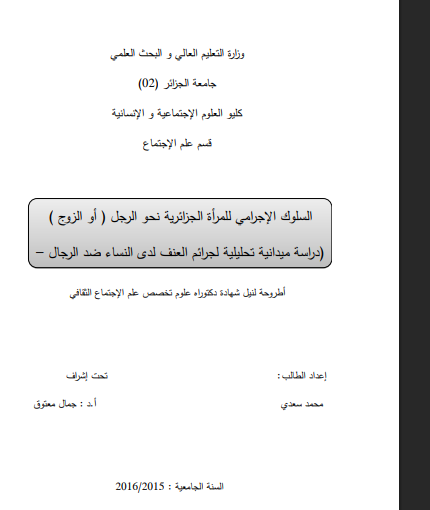 وزارة التعليم العالي و البحث العلمي

جامعة الجزائر (02)

كليو العلوم الإجتماعية و الإنسانية

قسم علم الإجتماع

السلوك الإجرامي للمرأة الجزائرية نحو الرجل ( أو الزوج )

(دراسة ميدانية تحليلية لجرائم العنف لدى النساء ضد الرجال –

أطروحة لنيل شهادة دكتوراه علوم تخصص علم الإجتماع الثقافي

إعداد الطالب:

محمد سعدي

تحت إشراف

أ.د : جمال معتوق

السنة الجامعية : 2016/2015